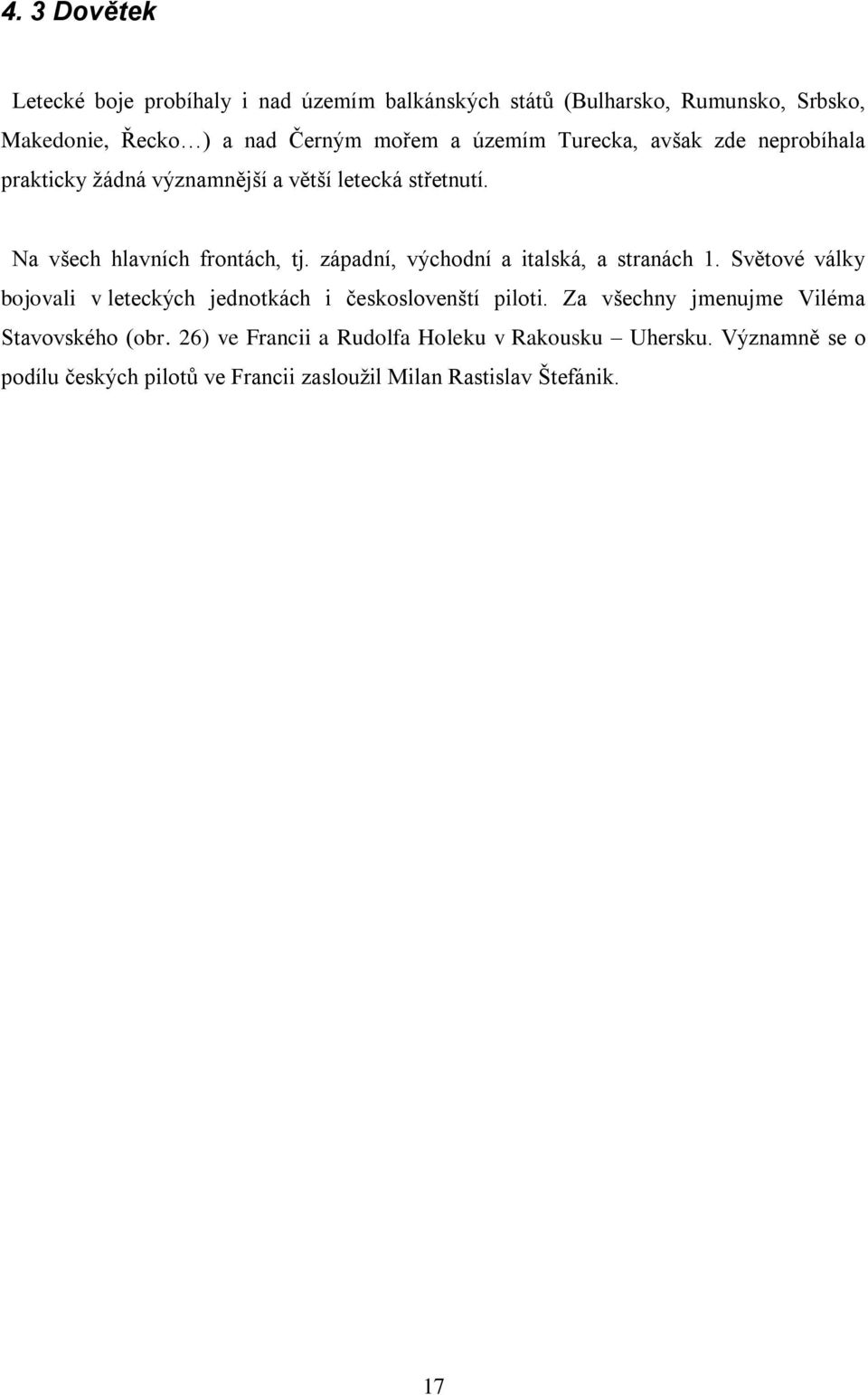 4. 3 Dovětek

Letecké boje probíhaly i nad územím balkánských států (Bulharsko, Rumunsko, Srbsko, Makedonie, Řecko…) a nad Černým mořem a územím Turecka, avšak zde neprobíhala prakticky žádná významnější a větší letecká střetnutí.

Na všech hlavních frontách, tj. západní, východní a italská, a stranách 1. Světové války bojovali v leteckých jednotkách i českoslovenští piloti. Za všechny jmenujme Viléma Stavovského (obr. 26) ve Francii a Rudolfa Holeku v Rakousku – Uhersku. Významně se o podílu českých pilotů ve Francii zasloužil Milan Rastislav Štefánik.

17